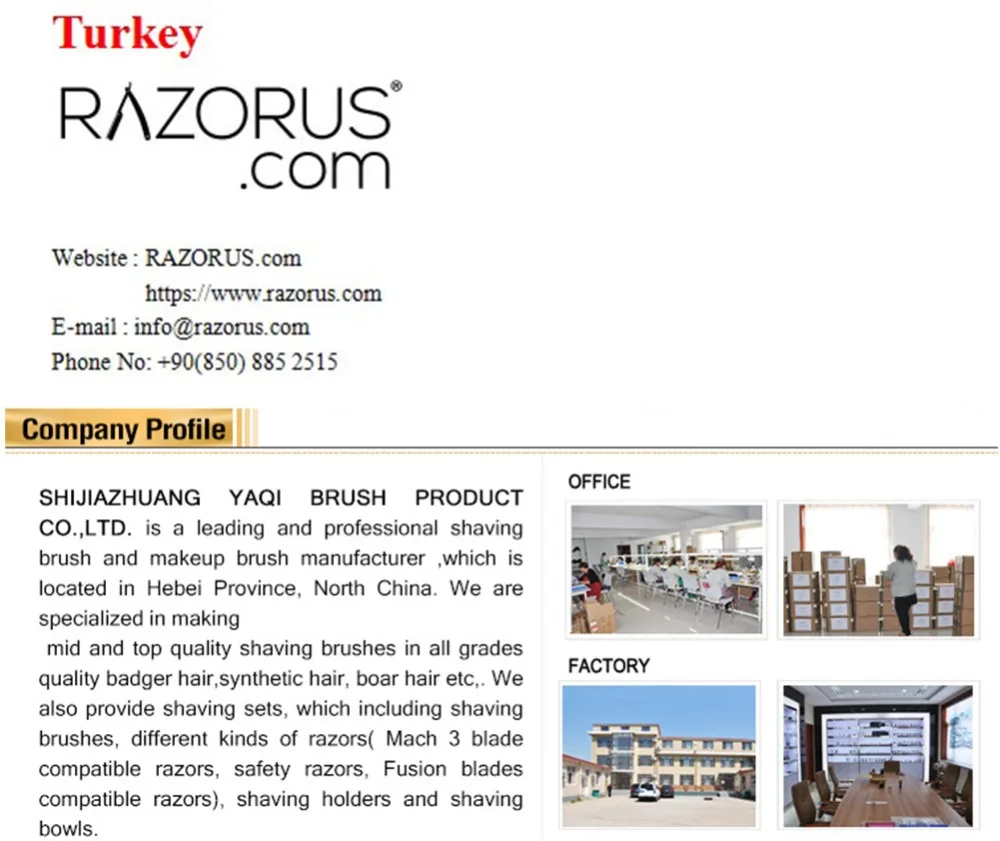 Turkey

RAZORUS®
.com

Website : RAZORUS.com
https://www.razorus.com
E-mail : info@razorus.com
Phone No: +90(850) 885 2515

Company Profile

SHIJIAZHUANG YAQI BRUSH PRODUCT CO.,LTD. is a leading and professional shaving brush and makeup brush manufacturer ,which is located in Hebei Province, North China. We are specialized in making

mid and top quality shaving brushes in all grades quality badger hair,synthetic hair, boar hair etc,. We also provide shaving sets, which including shaving brushes, different kinds of razors( Mach 3 blade compatible razors, safety razors, Fusion blades compatible razors), shaving holders and shaving bowls.

OFFICE

FACTORY